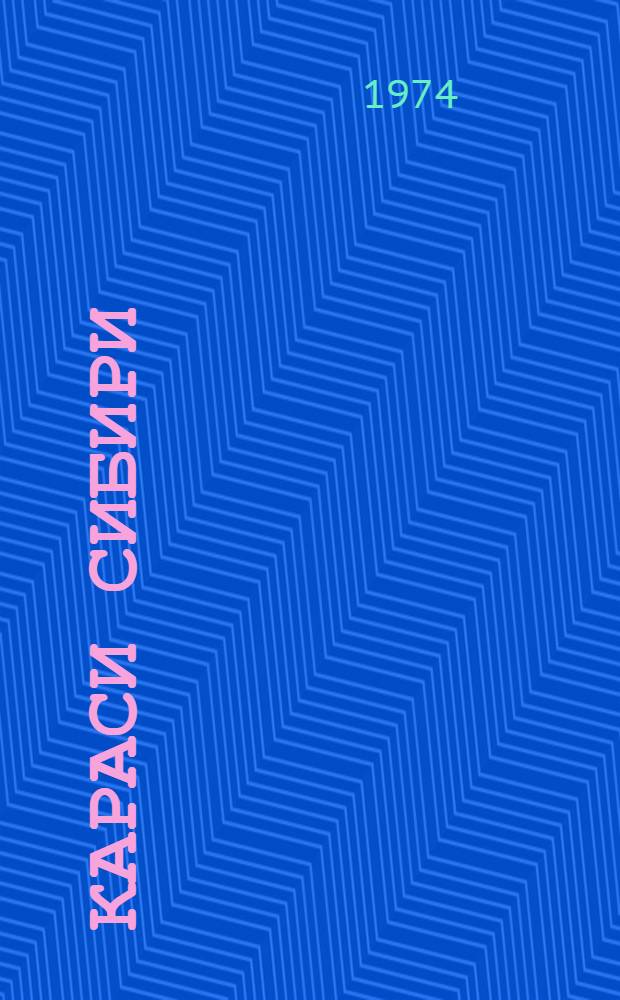 1974

КАРАСИ СИБИРИ